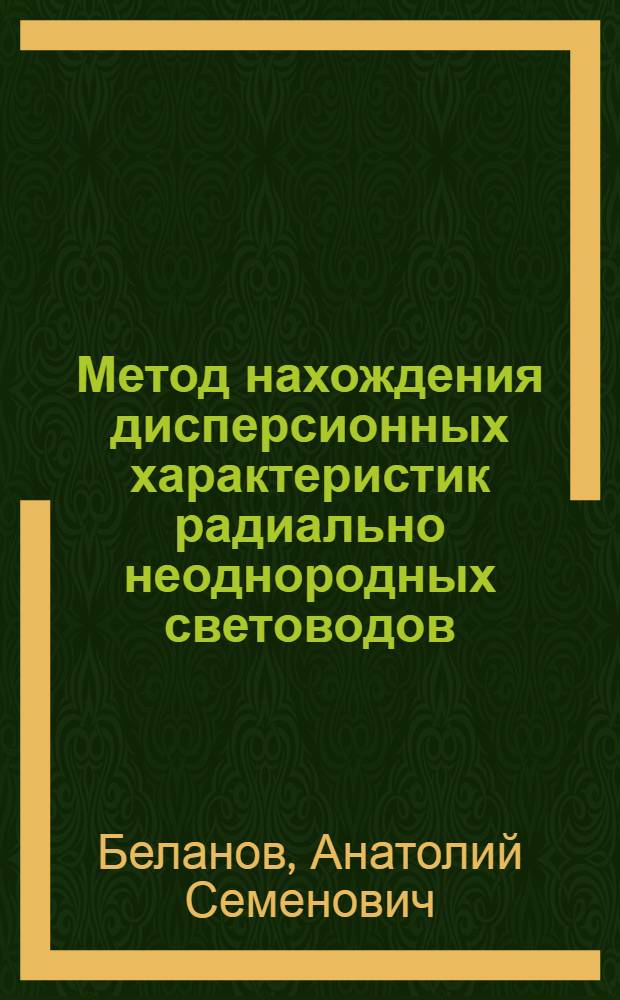 Метод нахождения дисперсионных характеристик радиально неоднородных световодов

Беланов, Анатолий Семенович